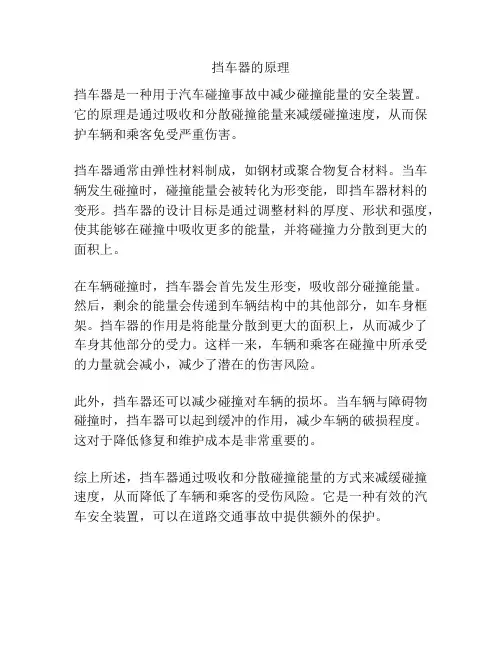 挡车器的原理

挡车器是一种用于汽车碰撞事故中减少碰撞能量的安全装置。它的原理是通过吸收和分散碰撞能量来减缓碰撞速度，从而保护车辆和乘客免受严重伤害。

挡车器通常由弹性材料制成，如钢材或聚合物复合材料。当车辆发生碰撞时，碰撞能量会被转化为形变能，即挡车器材料的变形。挡车器的设计目标是通过调整材料的厚度、形状和强度，使其能够在碰撞中吸收更多的能量，并将碰撞力分散到更大的面积上。

在车辆碰撞时，挡车器会首先发生形变，吸收部分碰撞能量。然后，剩余的能量会传递到车辆结构中的其他部分，如车身框架。挡车器的作用是将能量分散到更大的面积上，从而减少了车身其他部分的受力。这样一来，车辆和乘客在碰撞中所承受的力量就会减小，减少了潜在的伤害风险。

此外，挡车器还可以减少碰撞对车辆的损坏。当车辆与障碍物碰撞时，挡车器可以起到缓冲的作用，减少车辆的破损程度。这对于降低修复和维护成本是非常重要的。

综上所述，挡车器通过吸收和分散碰撞能量的方式来减缓碰撞速度，从而降低了车辆和乘客的受伤风险。它是一种有效的汽车安全装置，可以在道路交通事故中提供额外的保护。